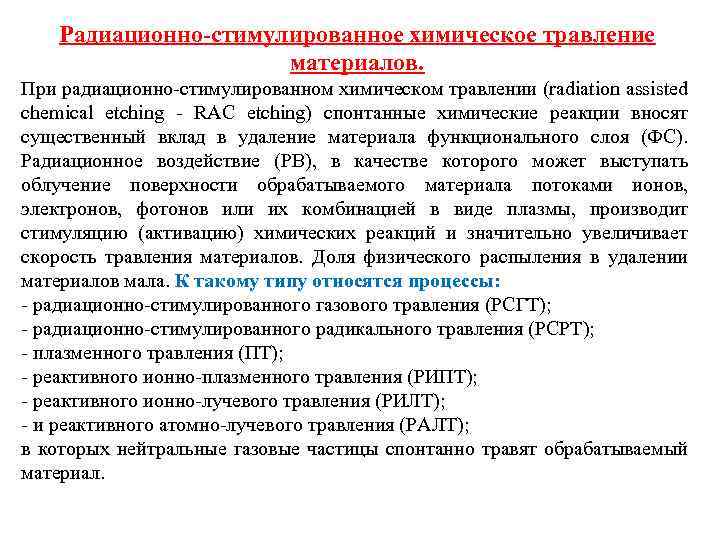 Радиационно-стимулированное химическое травление материалов.

При радиационно-стимулированном химическом травлении (radiation assisted chemical etching - RAC etching) спонтанные химические реакции вносят существенный вклад в удаление материала функционального слоя (ФС). Радиационное воздействие (РВ), в качестве которого может выступать облучение поверхности обрабатываемого материала потоками ионов, электронов, фотонов или их комбинацией в виде плазмы, производит стимуляцию (активацию) химических реакций и значительно увеличивает скорость травления материалов. Доля физического распыления в удалении материалов мала. К такому типу относятся процессы:
- радиационно-стимулированного газового травления (РСГТ);
- радиационно-стимулированного радикального травления (РСРТ);
- плазменного травления (ПТ);
- реактивного ионно-плазменного травления (РИПТ);
- реактивного ионно-лучевого травления (РИЛТ);
- и реактивного атомно-лучевого травления (РАЛТ);
в которых нейтральные газовые частицы спонтанно травят обрабатываемый материал.